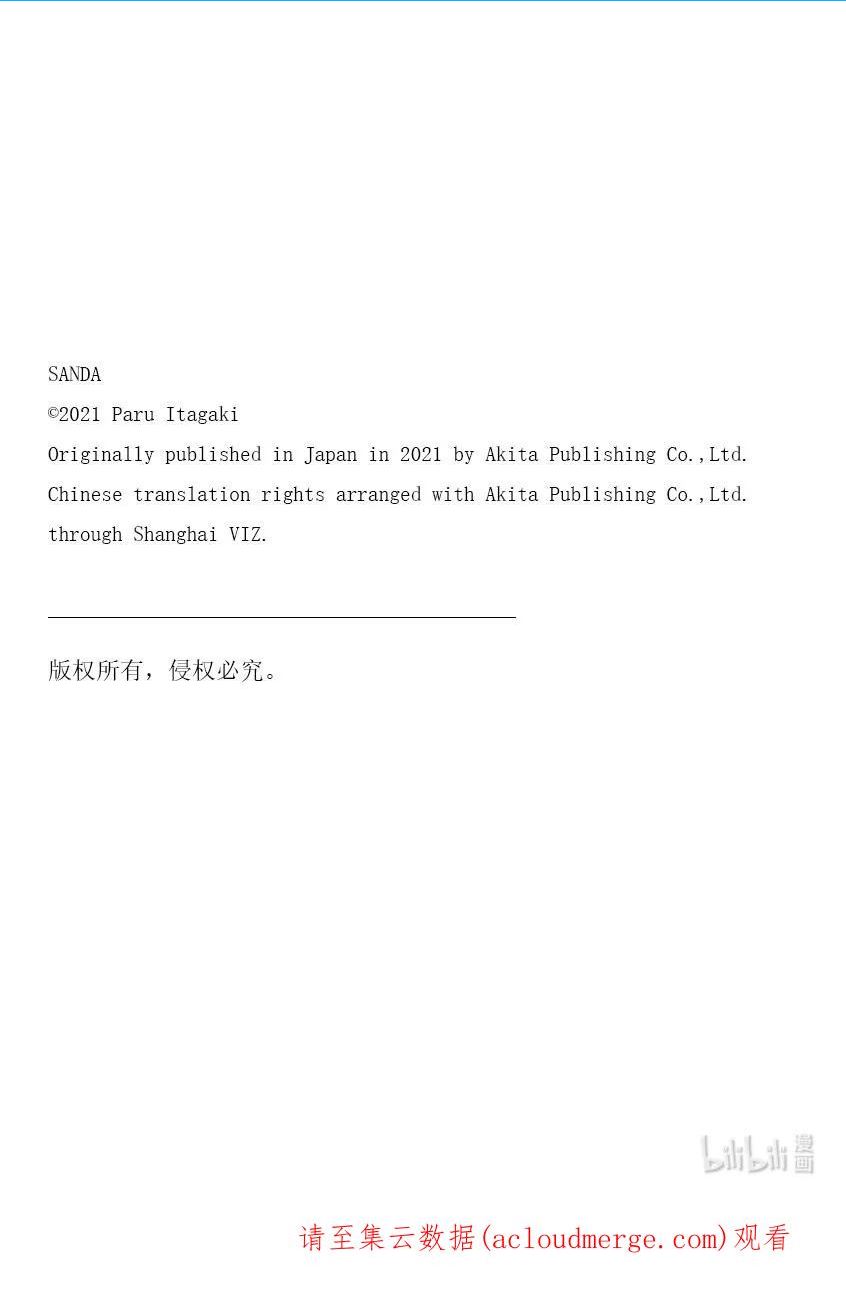 SANDA
©2021 Paru Itagaki
Originally published in Japan in 2021 by Akita Publishing Co.,Ltd.
Chinese translation rights arranged with Akita Publishing Co.,Ltd.
through Shanghai VIZ.

版权所有，侵权必究。

bilibili 漫画

请至集云数据(acloudmerge.com)观看